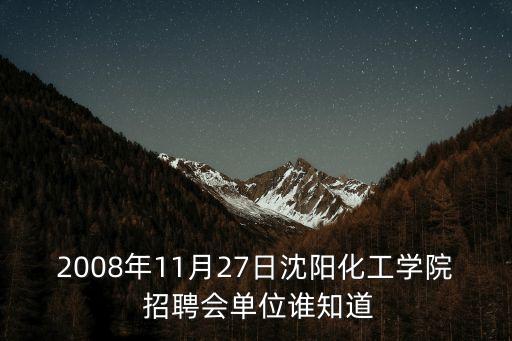 2008年11月27日沈阳化工学院招聘会单位谁知道